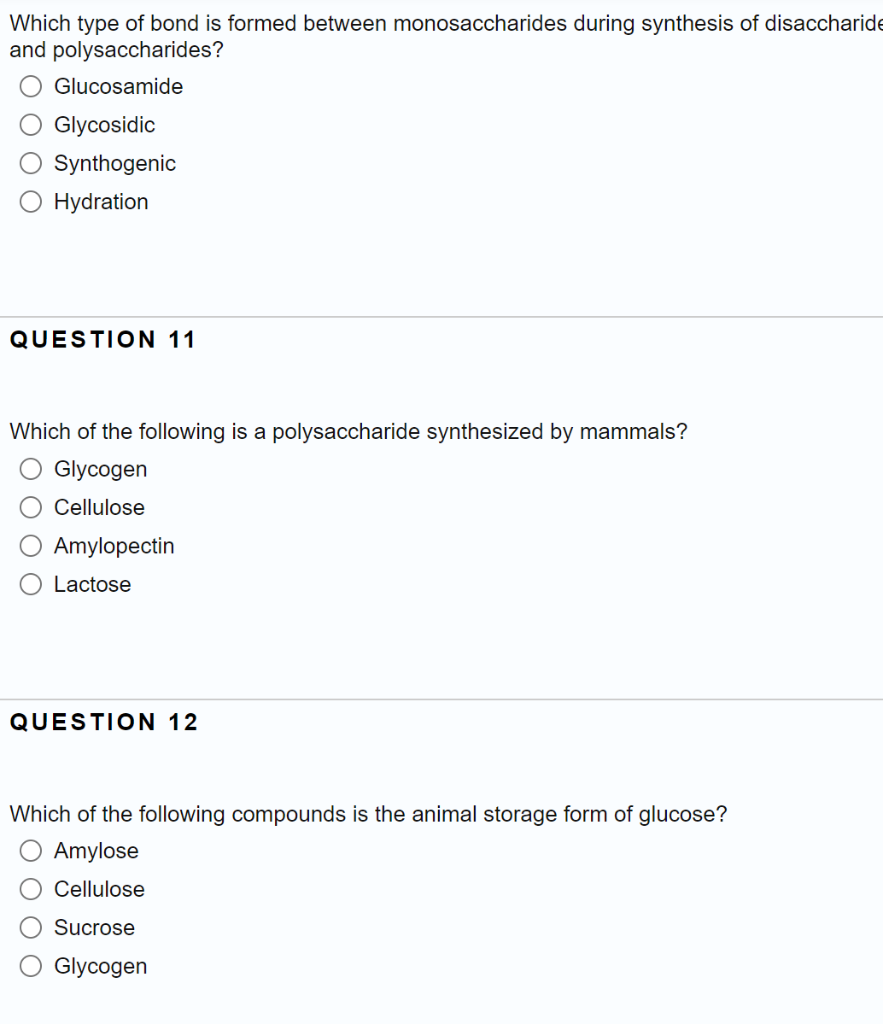 Which type of bond is formed between monosaccharides during synthesis of disaccharide and polysaccharides?
Glucosamide
Glycosidic
Synthogenic
Hydration

QUESTION 11

Which of the following is a polysaccharide synthesized by mammals?
Glycogen
Cellulose
Amylopectin
Lactose

QUESTION 12

Which of the following compounds is the animal storage form of glucose?
Amylose
Cellulose
Sucrose
Glycogen